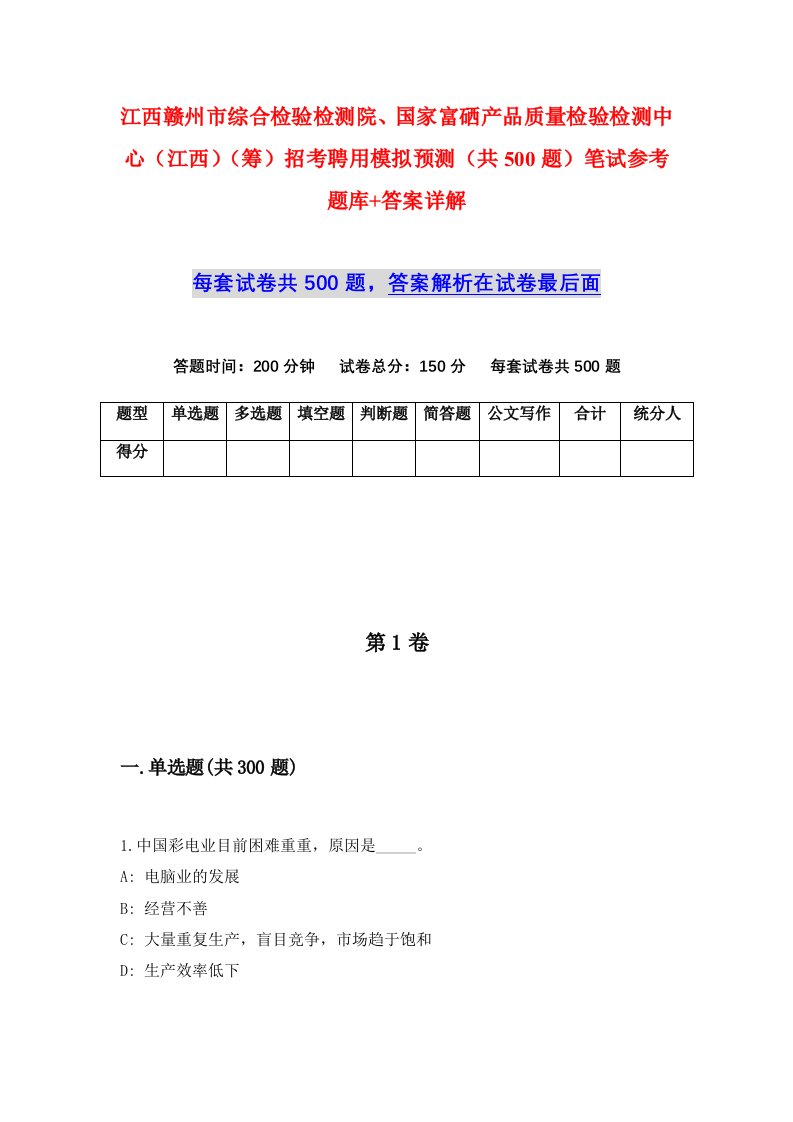 江西赣州市综合检验检测院、国家富硒产品质量检验检测中心（江西）（筹）招考聘用模拟预测（共500题）笔试参考题库+答案详解

每套试卷共500题，答案解析在试卷最后面

答题时间：200分钟　试卷总分：150分　每套试卷共500题

| 题型 | 单选题 | 多选题 | 填空题 | 判断题 | 简答题 | 公文写作 | 合计 | 统分人 |
|---|---|---|---|---|---|---|---|---|
| 得分 | | | | | | | | |

第1卷

一.单选题(共300题)

1.中国彩电业目前困难重重，原因是_____。

A: 电脑业的发展

B: 经营不善

C: 大量重复生产，盲目竞争，市场趋于饱和

D: 生产效率低下